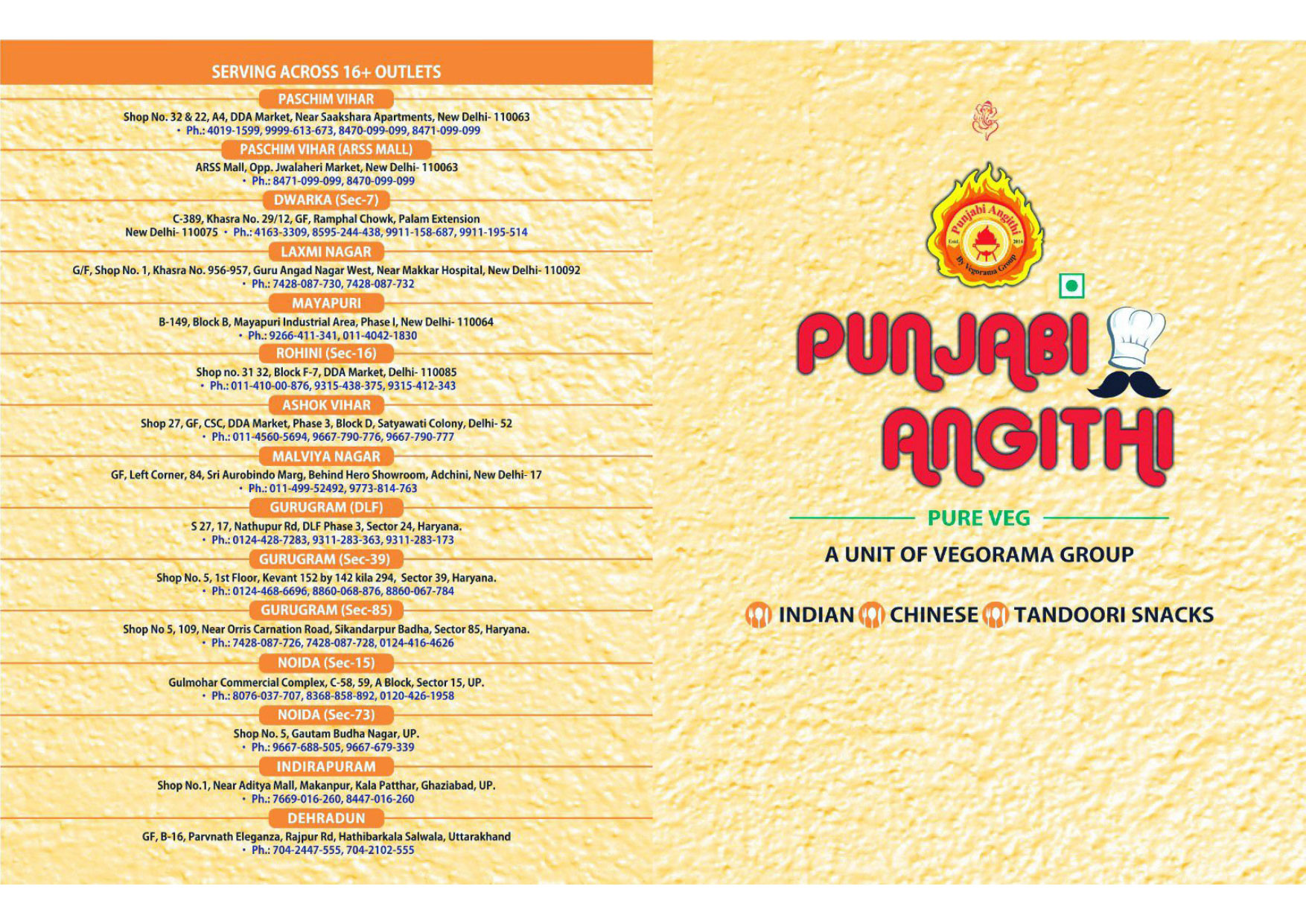 SERVING ACROSS 16+ OUTLETS

PASCHIM VIHAR
Shop No. 32 & 22, A4, DDA Market, Near Saakshara Apartments, New Delhi- 110063
• Ph.: 4019-1599, 9999-613-673, 8470-099-099, 8471-099-099

PASCHIM VIHAR (ARSS MALL)
ARSS Mall, Opp. Jwalaheri Market, New Delhi- 110063
• Ph.: 8471-099-099, 8470-099-099

DWARKA (Sec-7)
C-389, Khasra No. 29/12, GF, Ramphal Chowk, Palam Extension
New Delhi- 110075 • Ph.: 4163-3309, 8595-244-438, 9911-158-687, 9911-195-514

LAXMI NAGAR
G/F, Shop No. 1, Khasra No. 956-957, Guru Angad Nagar West, Near Makkar Hospital, New Delhi- 110092
• Ph.: 7428-087-730, 7428-087-732

MAYAPURI
B-149, Block B, Mayapuri Industrial Area, Phase I, New Delhi- 110064
• Ph.: 9266-411-341, 011-4042-1830

ROHINI (Sec-16)
Shop no. 31 32, Block F-7, DDA Market, Delhi- 110085
• Ph.: 011-410-00-876, 9315-438-375, 9315-412-343

ASHOK VIHAR
Shop 27, GF, CSC, DDA Market, Phase 3, Block D, Satyawati Colony, Delhi- 52
• Ph.: 011-4560-5694, 9667-790-776, 9667-790-777

MALVIYA NAGAR
GF, Left Corner, 84, Sri Aurobindo Marg, Behind Hero Showroom, Adchini, New Delhi- 17
• Ph.: 011-499-52492, 9773-814-763

GURUGRAM (DLF)
S 27, 17, Nathupur Rd, DLF Phase 3, Sector 24, Haryana.
• Ph.: 0124-428-7283, 9311-283-363, 9311-283-173

GURUGRAM (Sec-39)
Shop No. 5, 1st Floor, Kevant 152 by 142 kila 294, Sector 39, Haryana.
• Ph.: 0124-468-6696, 8860-068-876, 8860-067-784

GURUGRAM (Sec-85)
Shop No 5, 109, Near Orris Carnation Road, Sikandarpur Badha, Sector 85, Haryana.
• Ph.: 7428-087-726, 7428-087-728, 0124-416-4626

NOIDA (Sec-15)
Gulmohar Commercial Complex, C-58, 59, A Block, Sector 15, UP.
• Ph.: 8076-037-707, 8368-858-892, 0120-426-1958

NOIDA (Sec-73)
Shop No. 5, Gautam Budha Nagar, UP.
• Ph.: 9667-688-505, 9667-679-339

INDIRAPURAM
Shop No.1, Near Aditya Mall, Makanpur, Kala Patthar, Ghaziabad, UP.
• Ph.: 7669-016-260, 8447-016-260

DEHRADUN
GF, B-16, Parvnath Eleganza, Rajpur Rd, Hathibarkala Salwala, Uttarakhand
• Ph.: 704-2447-555, 704-2102-555

Punjabi Angithi
Estd. 2014
By Vegorama Group

PUNJABI ANGITHI
PURE VEG
A UNIT OF VEGORAMA GROUP
INDIAN CHINESE TANDOORI SNACKS